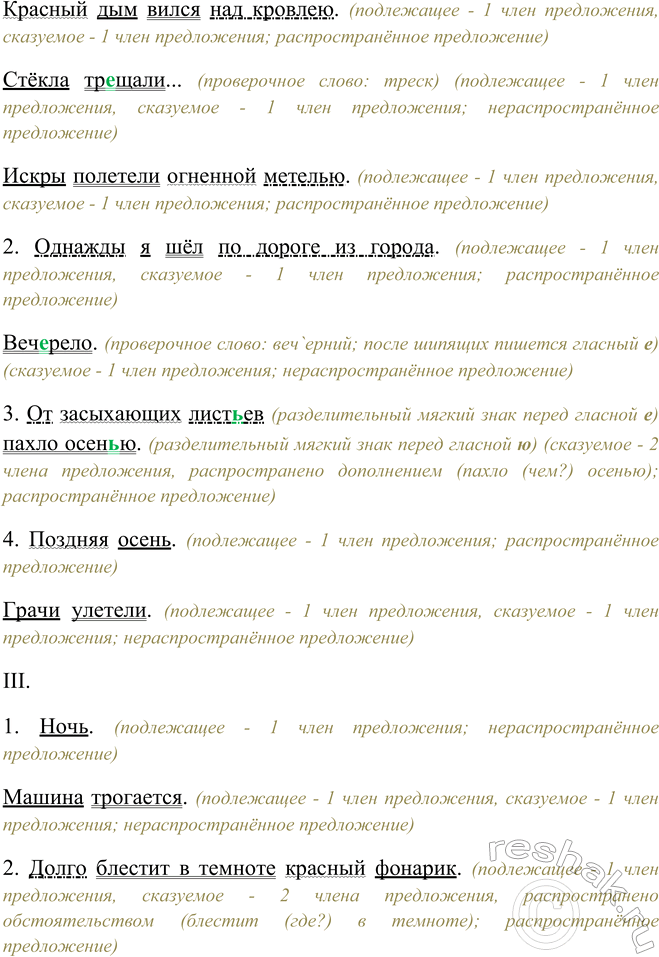 Красный дым вился над кровлею. (подлежащее - 1 член предложения, сказуемое - 1 член предложения; распространённое предложение)

Стёкла трещали... (проверочное слово: треск) (подлежащее - 1 член предложения, сказуемое - 1 член предложения; нераспространённое предложение)

Искры полетели огненной метелью. (подлежащее - 1 член предложения, сказуемое - 1 член предложения; распространённое предложение)

2. Однажды я шёл по дороге из города. (подлежащее - 1 член предложения, сказуемое - 1 член предложения; распространённое предложение)

Вечерело. (проверочное слово: веч`ерний; после шипящих пишется гласный е) (сказуемое - 1 член предложения; нераспространённое предложение)

3. От засыхающих листьев (разделительный мягкий знак перед гласной е) пахло осенью. (разделительный мягкий знак перед гласной ю) (сказуемое - 2 члена предложения, распространено дополнением (пахло (чем?) осенью); распространённое предложение)

4. Поздняя осень. (подлежащее - 1 член предложения; распространённое предложение)

Грачи улетели. (подлежащее - 1 член предложения, сказуемое - 1 член предложения; нераспространённое предложение)

III.

1. Ночь. (подлежащее - 1 член предложения; нераспространённое предложение)

Машина трогается. (подлежащее - 1 член предложения, сказуемое - 1 член предложения; нераспространённое предложение)

2. Долго блестит в темноте красный фонарик. (подлежащее - 1 член предложения, сказуемое - 2 члена предложения, распространено обстоятельством (блестит (где?) в темноте); распространённое предложение)

reshak.ru